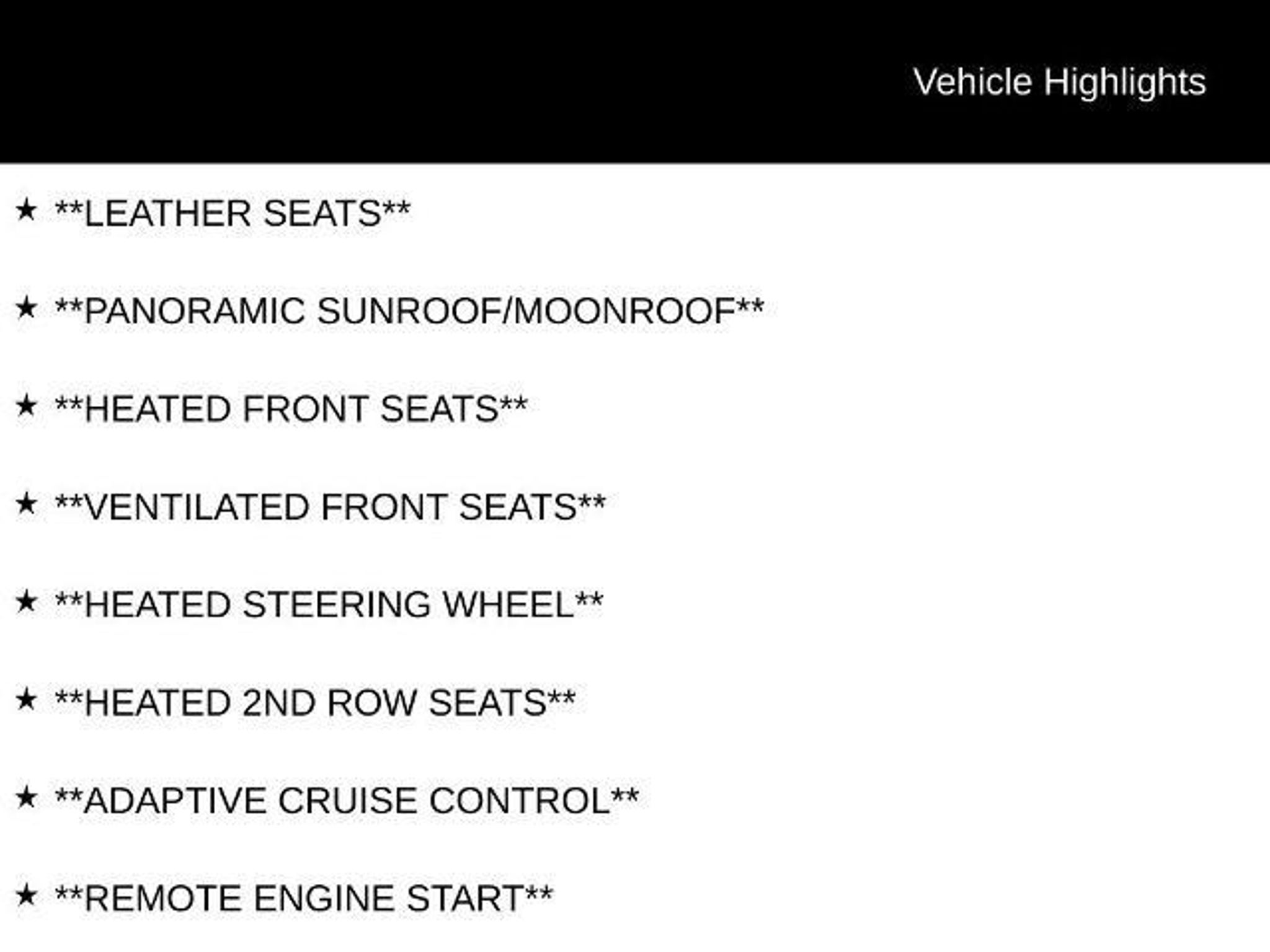 Vehicle Highlights

★ **LEATHER SEATS**

★ **PANORAMIC SUNROOF/MOONROOF**

★ **HEATED FRONT SEATS**

★ **VENTILATED FRONT SEATS**

★ **HEATED STEERING WHEEL**

★ **HEATED 2ND ROW SEATS**

★ **ADAPTIVE CRUISE CONTROL**

★ **REMOTE ENGINE START**